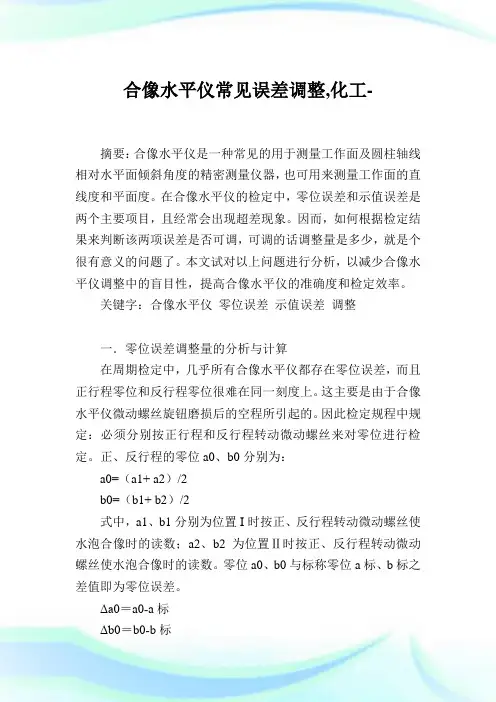 合像水平仪常见误差调整,化工-

摘要：合像水平仪是一种常见的用于测量工作面及圆柱轴线相对水平面倾斜角度的精密测量仪器，也可用来测量工作面的直线度和平面度。在合像水平仪的检定中，零位误差和示值误差是两个主要项目，且经常会出现超差现象。因而，如何根据检定结果来判断该两项误差是否可调，可调的话调整量是多少，就是个很有意义的问题了。本文试对以上问题进行分析，以减少合像水平仪调整中的盲目性，提高合像水平仪的准确度和检定效率。

关键字：合像水平仪 零位误差 示值误差 调整

一．零位误差调整量的分析与计算

在周期检定中，几乎所有合像水平仪都存在零位误差，而且正行程零位和反行程零位很难在同一刻度上。这主要是由于合像水平仪微动螺丝旋钮磨损后的空程所引起的。因此检定规程中规定：必须分别按正行程和反行程转动微动螺丝来对零位进行检定。正、反行程的零位 a0、b0 分别为：

a0=（a1+ a2）/2

b0=（b1+ b2）/2

式中，a1、b1 分别为位置Ⅰ时按正、反行程转动微动螺丝使水泡合像时的读数；a2、b2 为位置Ⅱ时按正、反行程转动微动螺丝使水泡合像时的读数。零位 a0、b0 与标称零位 a 标、b 标之差值即为零位误差。

Δa0＝a0-a 标

Δb0＝b0-b 标